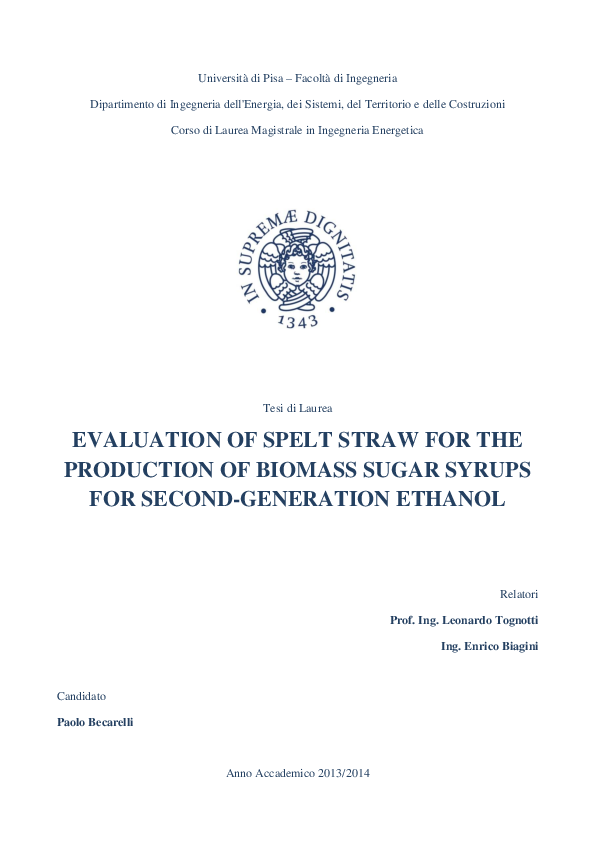 Università di Pisa – Facoltà di Ingegneria

Dipartimento di Ingegneria dell'Energia, dei Sistemi, del Territorio e delle Costruzioni

Corso di Laurea Magistrale in Ingegneria Energetica

IN SUPREMÆ DIGNITATIS

1343

Tesi di Laurea

EVALUATION OF SPELT STRAW FOR THE PRODUCTION OF BIOMASS SUGAR SYRUPS FOR SECOND-GENERATION ETHANOL

Relatori

Prof. Ing. Leonardo Tognotti

Ing. Enrico Biagini

Candidato

Paolo Becarelli

Anno Accademico 2013/2014